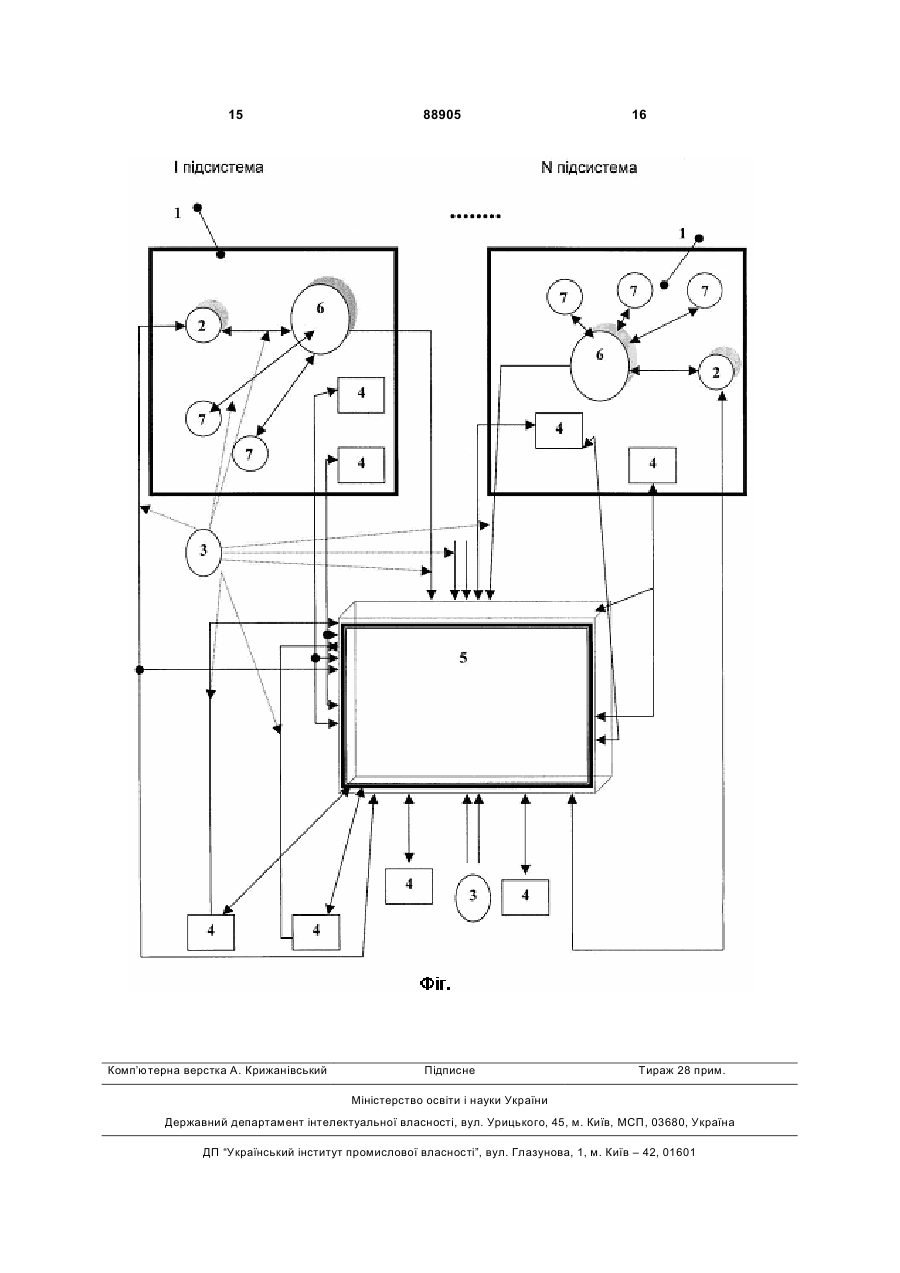 15 88905 16

I підсистема

N підсистема

1

........

1

2

6

7

7

4

4

7

7

7

6

2

4

4

3

5

4

3

4

4

4

Фіг.

Комп'ютерна верстка А. Крижанівський Підписне Тираж 28 прим.

Міністерство освіти і науки України

Державний департамент інтелектуальної власності, вул. Урицького, 45, м. Київ, МСП, 03680, Україна

ДП "Український інститут промислової власності", вул. Глазунова, 1, м. Київ – 42, 01601